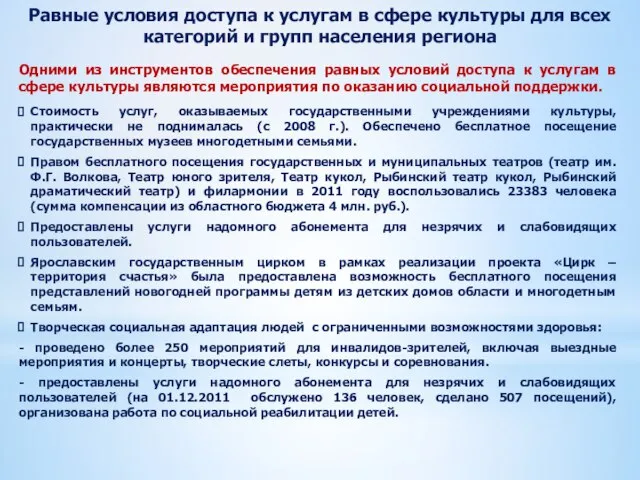 Равные условия доступа к услугам в сфере культуры для всех категорий и групп населения региона

Одними из инструментов обеспечения равных условий доступа к услугам в сфере культуры являются мероприятия по оказанию социальной поддержки.

Стоимость услуг, оказываемых государственными учреждениями культуры, практически не поднималась (с 2008 г.). Обеспечено бесплатное посещение государственных музеев многодетными семьями.

Правом бесплатного посещения государственных и муниципальных театров (театр им. Ф.Г. Волкова, Театр юного зрителя, Театр кукол, Рыбинский театр кукол, Рыбинский драматический театр) и филармонии в 2011 году воспользовались 23383 человека (сумма компенсации из областного бюджета 4 млн. руб.).

Предоставлены услуги надомного абонемента для незрячих и слабовидящих пользователей.

Ярославским государственным цирком в рамках реализации проекта «Цирк – территория счастья» была предоставлена возможность бесплатного посещения представлений новогодней программы детям из детских домов области и многодетным семьям.

Творческая социальная адаптация людей с ограниченными возможностями здоровья:

- проведено более 250 мероприятий для инвалидов-зрителей, включая выездные мероприятия и концерты, творческие слеты, конкурсы и соревнования.

- предоставлены услуги надомного абонемента для незрячих и слабовидящих пользователей (на 01.12.2011 обслужено 136 человек, сделано 507 посещений), организована работа по социальной реабилитации детей.